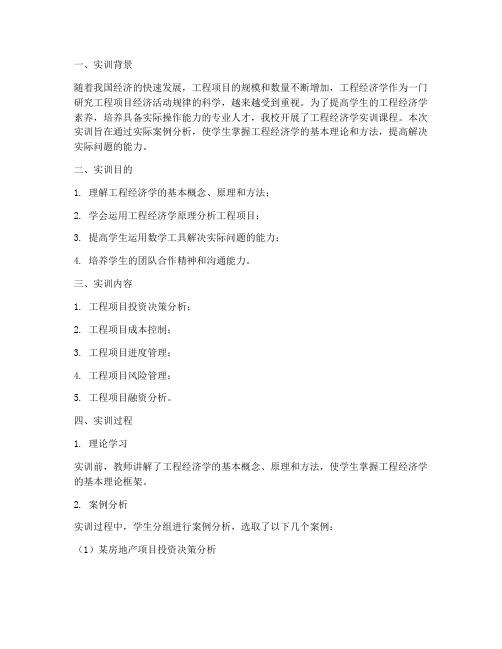 一、实训背景

随着我国经济的快速发展，工程项目的规模和数量不断增加，工程经济学作为一门研究工程项目经济活动规律的科学，越来越受到重视。为了提高学生的工程经济学素养，培养具备实际操作能力的专业人才，我校开展了工程经济学实训课程。本次实训旨在通过实际案例分析，使学生掌握工程经济学的基本理论和方法，提高解决实际问题的能力。

二、实训目的

1. 理解工程经济学的基本概念、原理和方法；

2. 学会运用工程经济学原理分析工程项目；

3. 提高学生运用数学工具解决实际问题的能力；

4. 培养学生的团队合作精神和沟通能力。

三、实训内容

1. 工程项目投资决策分析；

2. 工程项目成本控制；

3. 工程项目进度管理；

4. 工程项目风险管理；

5. 工程项目融资分析。

四、实训过程

1. 理论学习

实训前，教师讲解了工程经济学的基本概念、原理和方法，使学生掌握工程经济学的基本理论框架。

2. 案例分析

实训过程中，学生分组进行案例分析，选取了以下几个案例：

（1）某房地产项目投资决策分析